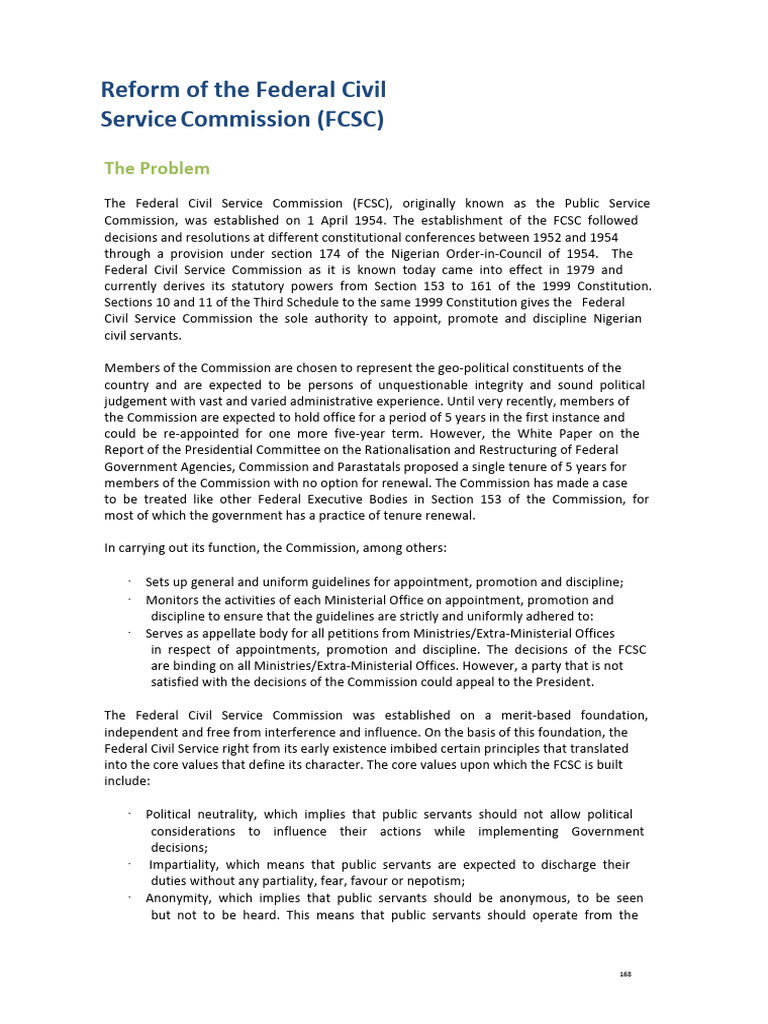 Reform of the Federal Civil Service Commission (FCSC)

The Problem

The Federal Civil Service Commission (FCSC), originally known as the Public Service Commission, was established on 1 April 1954. The establishment of the FCSC followed decisions and resolutions at different constitutional conferences between 1952 and 1954 through a provision under section 174 of the Nigerian Order-in-Council of 1954. The Federal Civil Service Commission as it is known today came into effect in 1979 and currently derives its statutory powers from Section 153 to 161 of the 1999 Constitution. Sections 10 and 11 of the Third Schedule to the same 1999 Constitution gives the Federal Civil Service Commission the sole authority to appoint, promote and discipline Nigerian civil servants.

Members of the Commission are chosen to represent the geo-political constituents of the country and are expected to be persons of unquestionable integrity and sound political judgement with vast and varied administrative experience. Until very recently, members of the Commission are expected to hold office for a period of 5 years in the first instance and could be re-appointed for one more five-year term. However, the White Paper on the Report of the Presidential Committee on the Rationalisation and Restructuring of Federal Government Agencies, Commission and Parastatals proposed a single tenure of 5 years for members of the Commission with no option for renewal. The Commission has made a case to be treated like other Federal Executive Bodies in Section 153 of the Commission, for most of which the government has a practice of tenure renewal.

In carrying out its function, the Commission, among others:

· Sets up general and uniform guidelines for appointment, promotion and discipline;
· Monitors the activities of each Ministerial Office on appointment, promotion and discipline to ensure that the guidelines are strictly and uniformly adhered to:
· Serves as appellate body for all petitions from Ministries/Extra-Ministerial Offices in respect of appointments, promotion and discipline. The decisions of the FCSC are binding on all Ministries/Extra-Ministerial Offices. However, a party that is not satisfied with the decisions of the Commission could appeal to the President.

The Federal Civil Service Commission was established on a merit-based foundation, independent and free from interference and influence. On the basis of this foundation, the Federal Civil Service right from its early existence imbibed certain principles that translated into the core values that define its character. The core values upon which the FCSC is built include:

· Political neutrality, which implies that public servants should not allow political considerations to influence their actions while implementing Government decisions;
· Impartiality, which means that public servants are expected to discharge their duties without any partiality, fear, favour or nepotism;
· Anonymity, which implies that public servants should be anonymous, to be seen but not to be heard. This means that public servants should operate from the

168